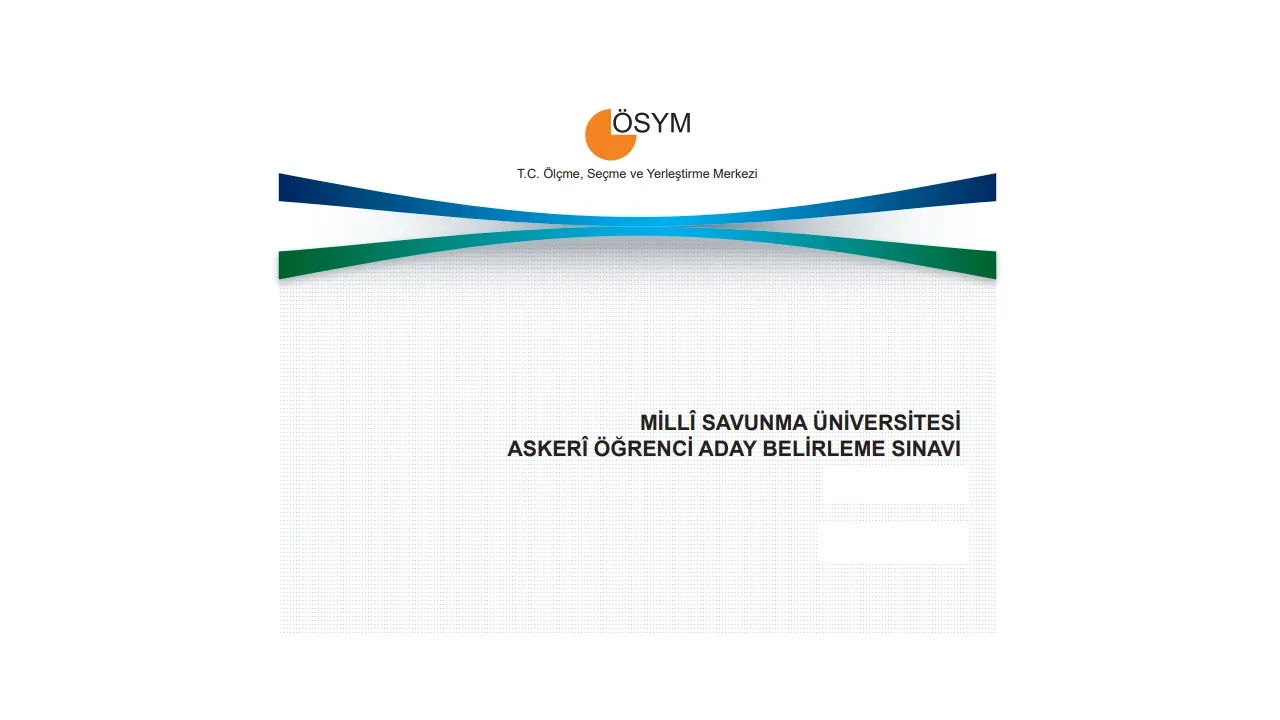 ÖSYM
T.C. Ölçme, Seçme ve Yerleştirme Merkezi

MİLLÎ SAVUNMA ÜNİVERSİTESİ
ASKERÎ ÖĞRENCİ ADAY BELİRLEME SINAVI